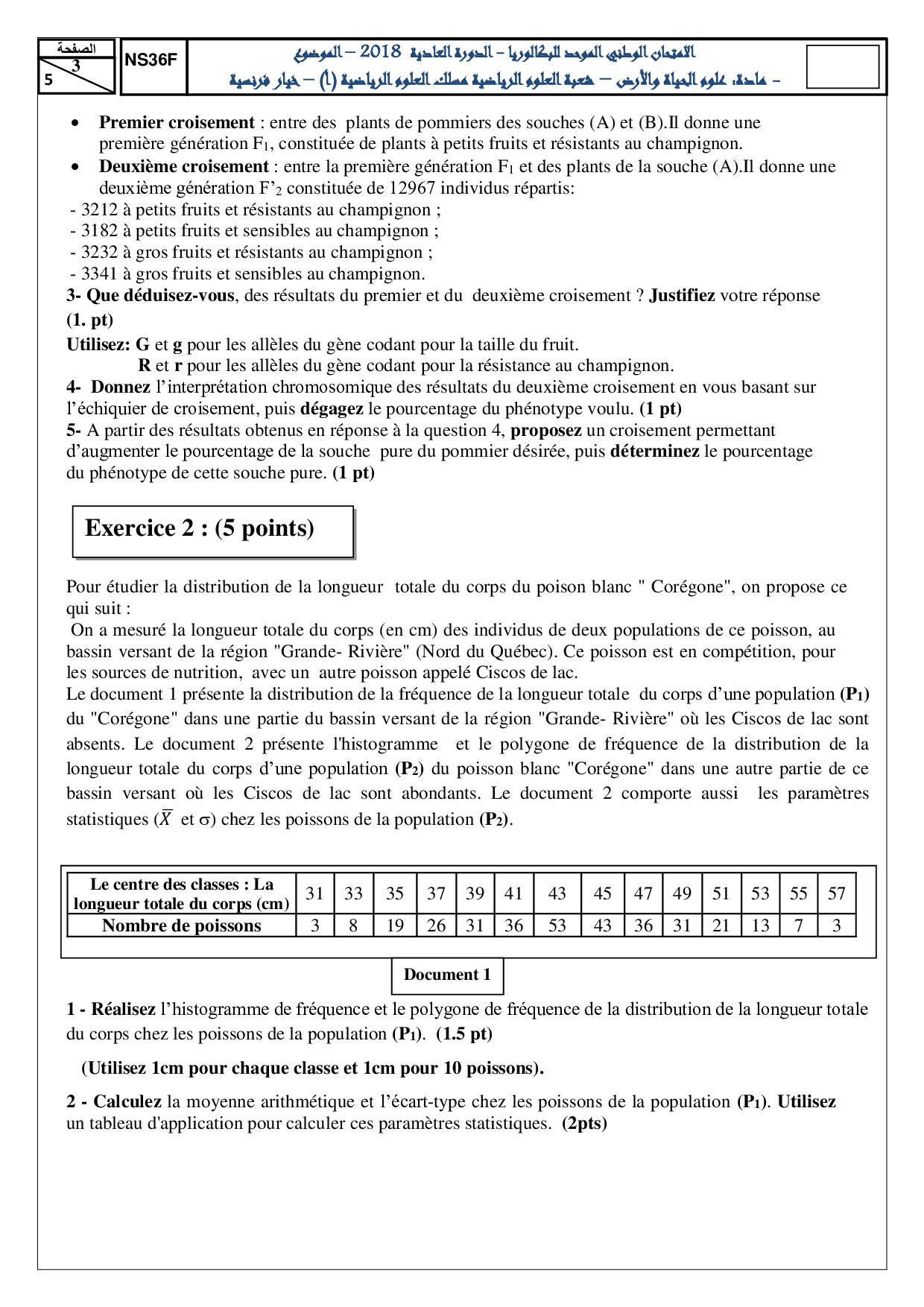 الصفحة
3
5

NS36F

الامتحان الوطني الموحد للبكالوريا – الدورة العادية 2018 – الموضوع
- مادة: علوم الحياة والأرض – شعبة العلوم الرياضية مسلك العلوم الرياضية (أ) – خيار فرنسية

• **Premier croisement** : entre des plants de pommiers des souches (A) et (B).Il donne une première génération $F_1$, constituée de plants à petits fruits et résistants au champignon.
• **Deuxième croisement** : entre la première génération $F_1$ et des plants de la souche (A).Il donne une deuxième génération $F'_2$ constituée de 12967 individus répartis:
- 3212 à petits fruits et résistants au champignon ;
- 3182 à petits fruits et sensibles au champignon ;
- 3232 à gros fruits et résistants au champignon ;
- 3341 à gros fruits et sensibles au champignon.
**3- Que déduisez-vous**, des résultats du premier et du deuxième croisement ? **Justifiez** votre réponse **(1. pt)**
**Utilisez: G** et **g** pour les allèles du gène codant pour la taille du fruit.
**R** et **r** pour les allèles du gène codant pour la résistance au champignon.
**4- Donnez** l'interprétation chromosomique des résultats du deuxième croisement en vous basant sur l'échiquier de croisement, puis **dégagez** le pourcentage du phénotype voulu. **(1 pt)**
**5-** A partir des résultats obtenus en réponse à la question 4, **proposez** un croisement permettant d'augmenter le pourcentage de la souche pure du pommier désirée, puis **déterminez** le pourcentage du phénotype de cette souche pure. **(1 pt)**

**Exercice 2 : (5 points)**

Pour étudier la distribution de la longueur totale du corps du poison blanc " Corégone", on propose ce qui suit :
On a mesuré la longueur totale du corps (en cm) des individus de deux populations de ce poisson, au bassin versant de la région "Grande- Rivière" (Nord du Québec). Ce poisson est en compétition, pour les sources de nutrition, avec un autre poisson appelé Ciscos de lac.
Le document 1 présente la distribution de la fréquence de la longueur totale du corps d'une population **($P_1$)** du "Corégone" dans une partie du bassin versant de la région "Grande- Rivière" où les Ciscos de lac sont absents. Le document 2 présente l'histogramme et le polygone de fréquence de la distribution de la longueur totale du corps d'une population **($P_2$)** du poisson blanc "Corégone" dans une autre partie de ce bassin versant où les Ciscos de lac sont abondants. Le document 2 comporte aussi les paramètres statistiques ($\overline{X}$ et $\sigma$) chez les poissons de la population **($P_2$)**.

| Le centre des classes : La longueur totale du corps (cm) | 31 | 33 | 35 | 37 | 39 | 41 | 43 | 45 | 47 | 49 | 51 | 53 | 55 | 57 |
|---|---|---|---|---|---|---|---|---|---|---|---|---|---|---|
| Nombre de poissons | 3 | 8 | 19 | 26 | 31 | 36 | 53 | 43 | 36 | 31 | 21 | 13 | 7 | 3 |

**Document 1**

**1 - Réalisez** l'histogramme de fréquence et le polygone de fréquence de la distribution de la longueur totale du corps chez les poissons de la population **($P_1$)**. **(1.5 pt)**

**(Utilisez 1cm pour chaque classe et 1cm pour 10 poissons).**

**2 - Calculez** la moyenne arithmétique et l'écart-type chez les poissons de la population **($P_1$)**. **Utilisez** un tableau d'application pour calculer ces paramètres statistiques. **(2pts)**